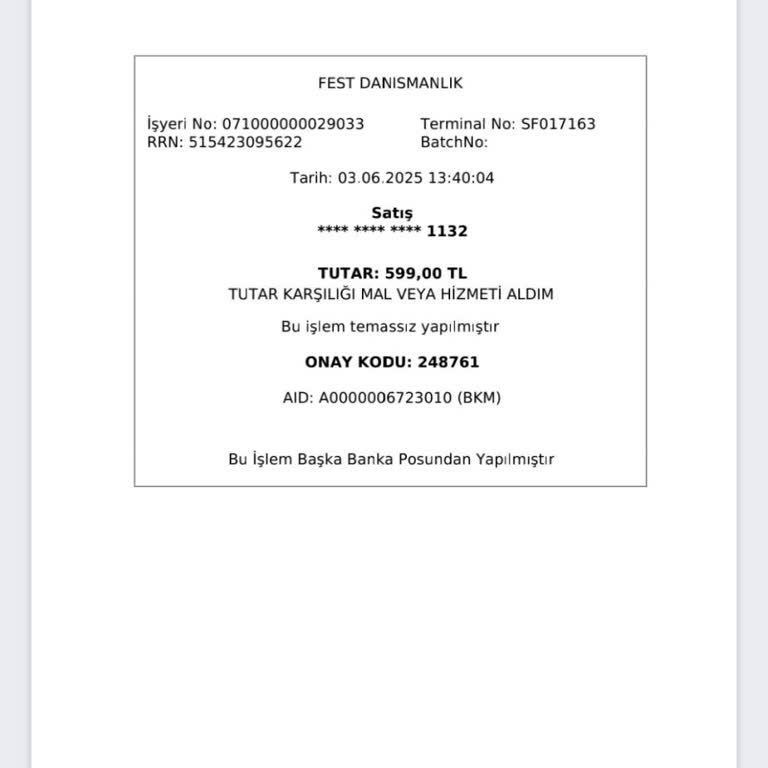 FEST DANISMANLIK

İşyeri No: 071000000029033
RRN: 515423095622

Terminal No: SF017163
BatchNo:

Tarih: 03.06.2025 13:40:04

Satış
**** **** **** 1132

TUTAR: 599,00 TL
TUTAR KARŞILIĞI MAL VEYA HİZMETİ ALDIM

Bu işlem temassız yapılmıştır

ONAY KODU: 248761

AID: A0000006723010 (BKM)

Bu İşlem Başka Banka Posundan Yapılmıştır